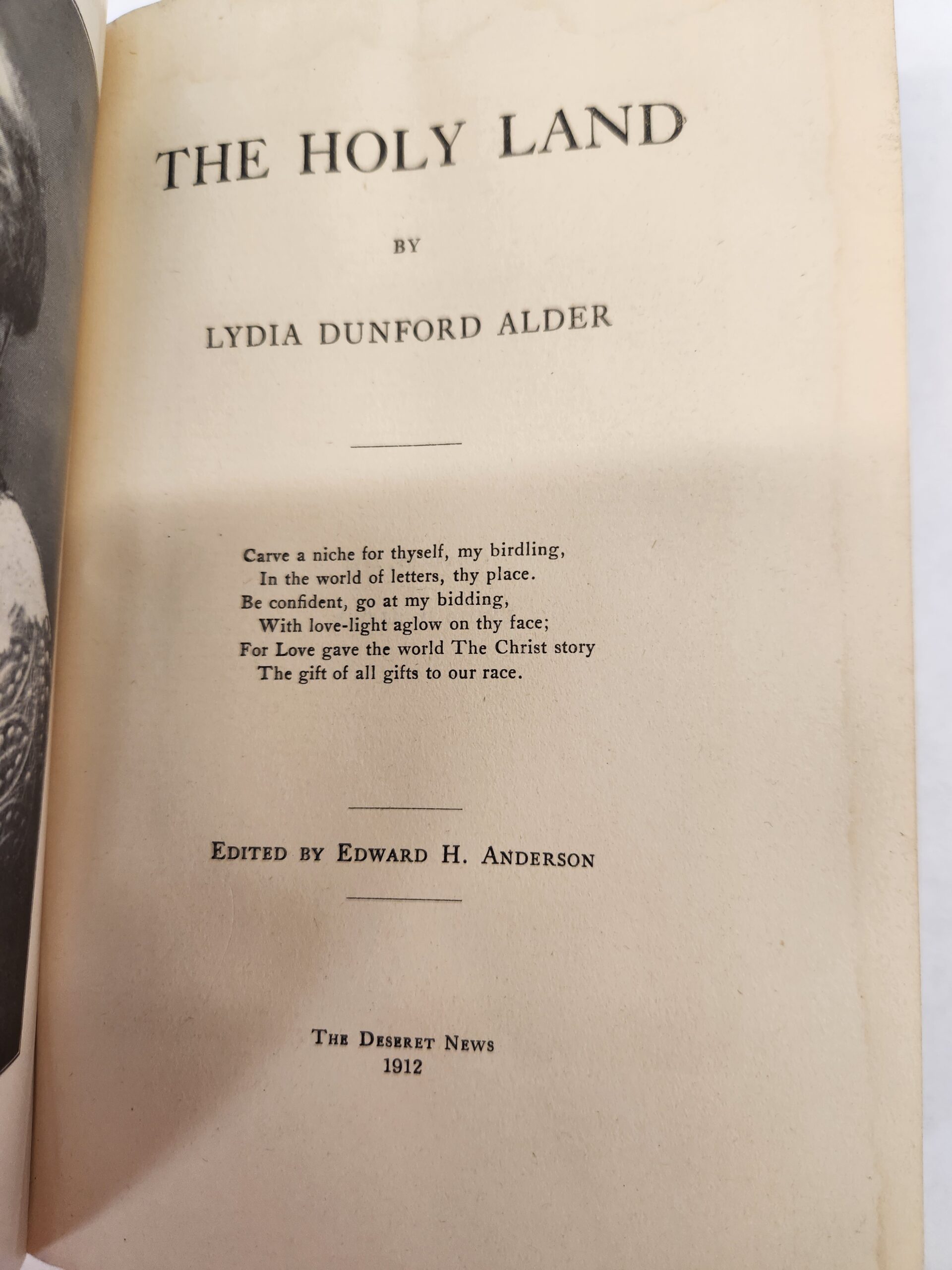 THE HOLY LAND

BY

LYDIA DUNFORD ALDER

Carve a niche for thyself, my birdling,
In the world of letters, thy place.
Be confident, go at my bidding,
With love-light aglow on thy face;
For Love gave the world The Christ story
The gift of all gifts to our race.

EDITED BY EDWARD H. ANDERSON

THE DESERET NEWS
1912